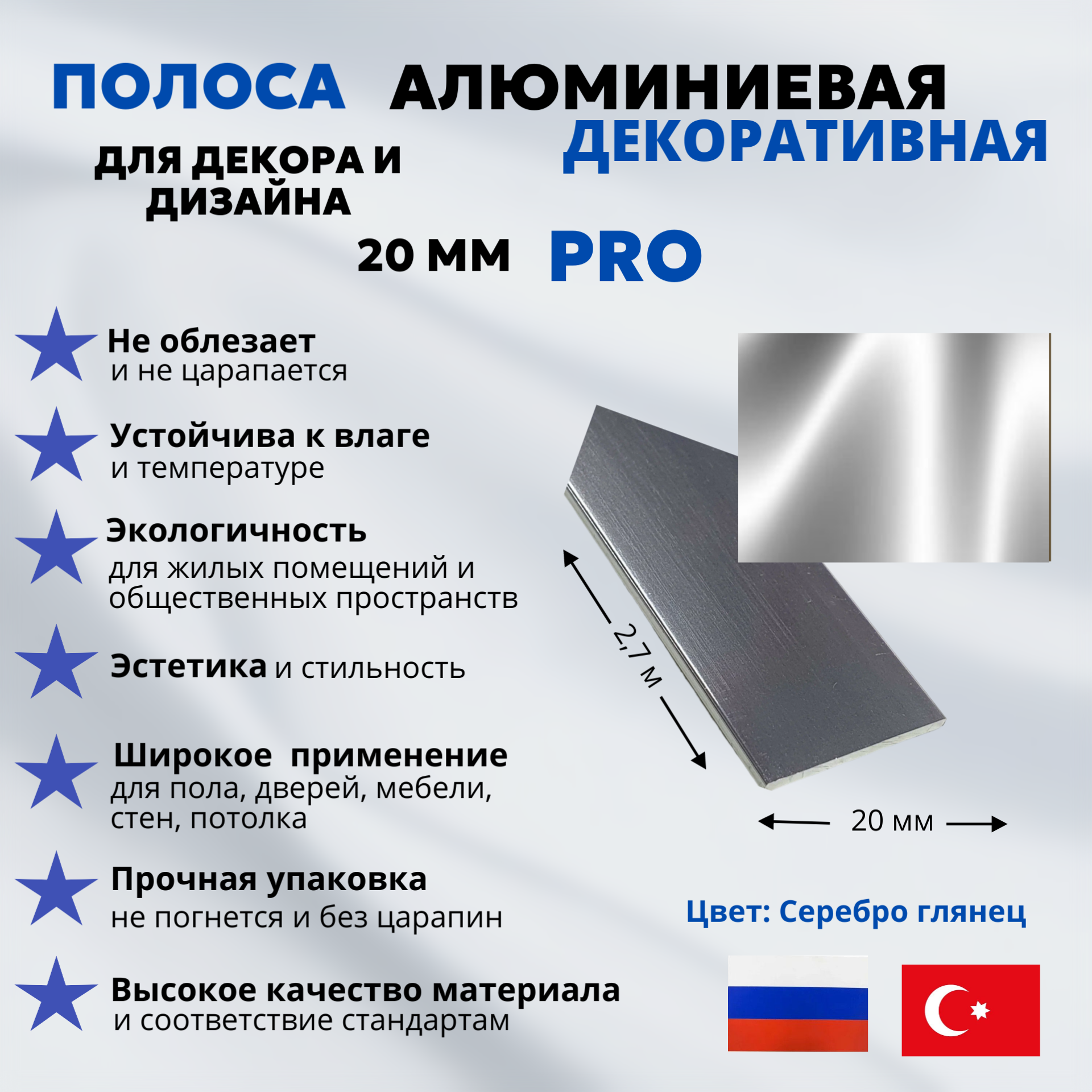 ПОЛОСА АЛЮМИНИЕВАЯ ДЕКОРАТИВНАЯ

ДЛЯ ДЕКОРА И ДИЗАЙНА

20 ММ PRO

Не облезает
и не царапается

Устойчива к влаге
и температуре

Экологичность
для жилых помещений и общественных пространств

Эстетика и стильность

Широкое применение
для пола, дверей, мебели, стен, потолка

Прочная упаковка
не погнется и без царапин

Высокое качество материала
и соответствие стандартам

2,7 м

20 мм

Цвет: Серебро глянец